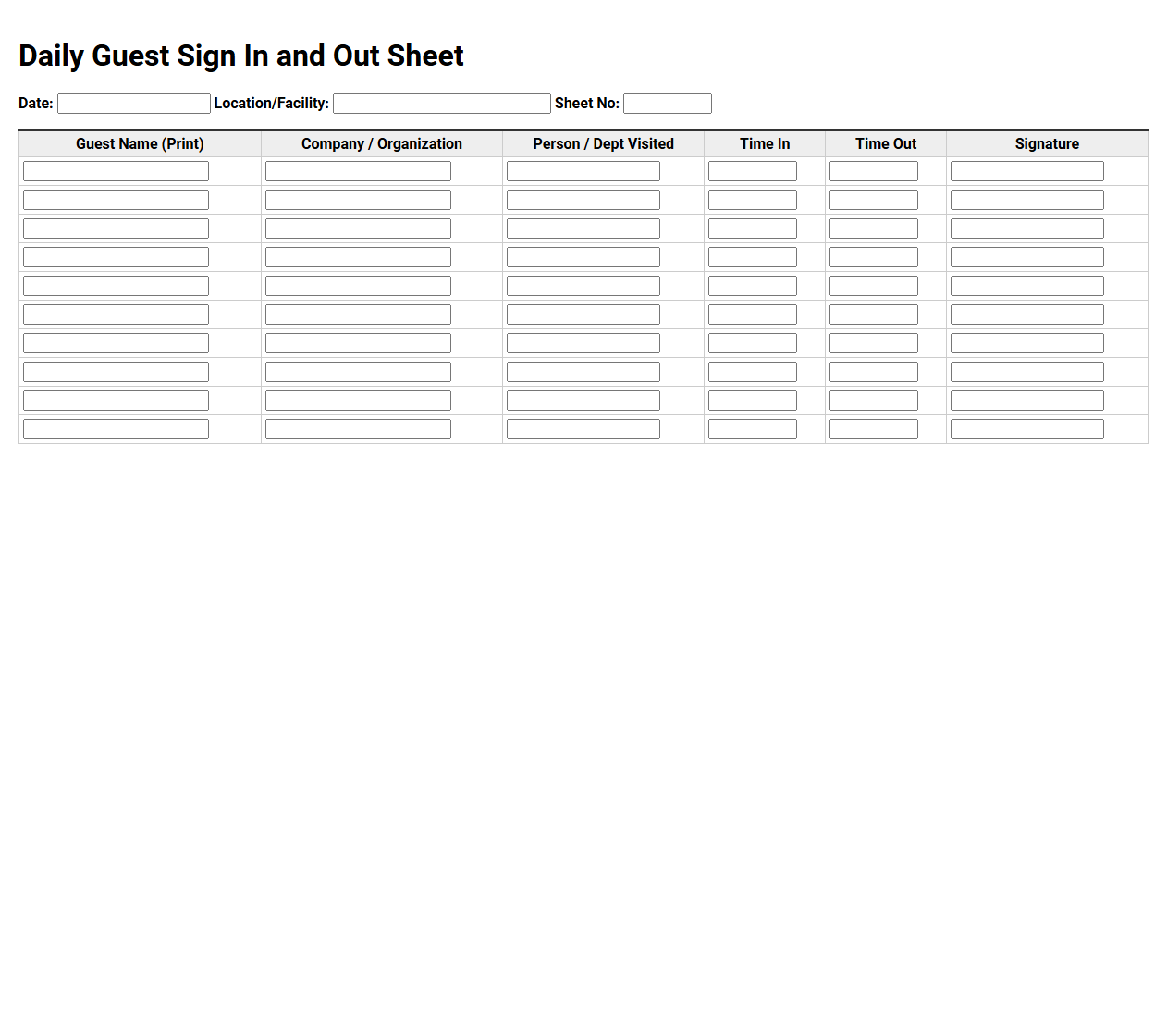 Daily Guest Sign In and Out Sheet

Date: Location/Facility: Sheet No:

| Guest Name (Print) | Company / Organization | Person / Dept Visited | Time In | Time Out | Signature |
|---|---|---|---|---|---|
| | | | | | |
| | | | | | |
| | | | | | |
| | | | | | |
| | | | | | |
| | | | | | |
| | | | | | |
| | | | | | |
| | | | | | |
| | | | | | |